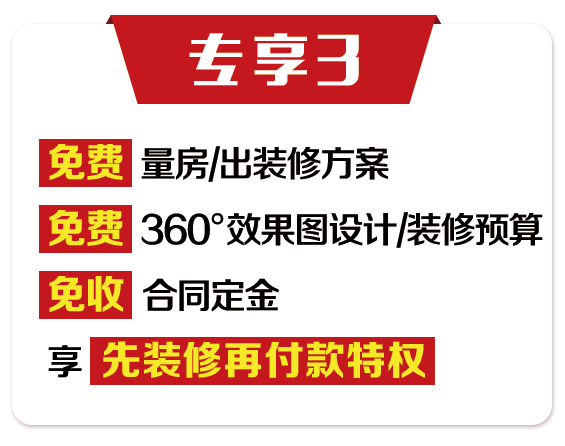 专享3

免费 量房/出装修方案

免费 360°效果图设计/装修预算

免收 合同定金

享 先装修再付款特权